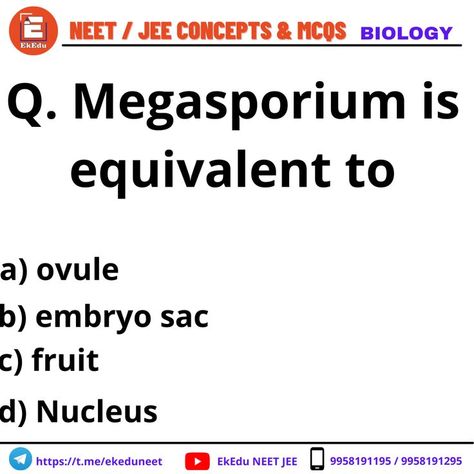 EkEdu NEET / JEE CONCEPTS & MCQS BIOLOGY

Q. Megasporium is equivalent to

a) ovule
b) embryo sac
c) fruit
d) Nucleus

https://t.me/ekeduneet EkEdu NEET JEE 9958191195 / 9958191295